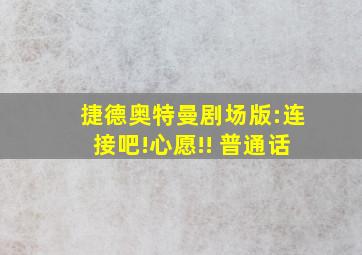 捷德奥特曼剧场版:连接吧!心愿!! 普通话